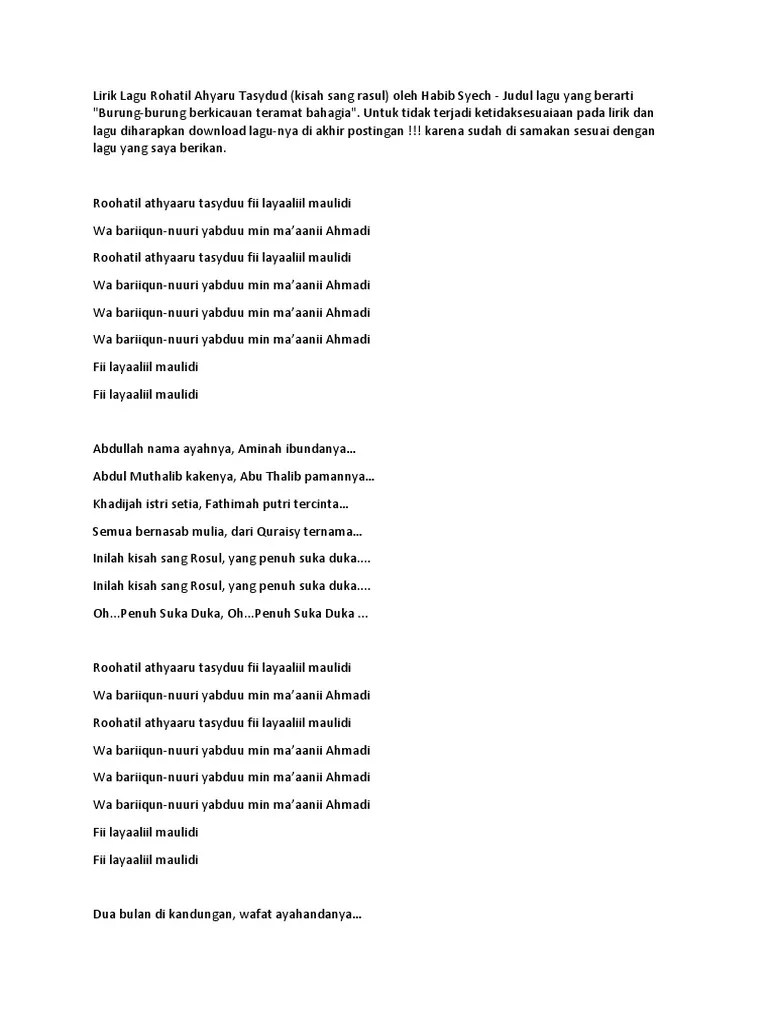 Lirik Lagu Rohatil Ahyaru Tasydud (kisah sang rasul) oleh Habib Syech - Judul lagu yang berarti "Burung-burung berkicauan teramat bahagia". Untuk tidak terjadi ketidaksesuaiaan pada lirik dan lagu diharapkan download lagu-nya di akhir postingan !!! karena sudah di samakan sesuai dengan lagu yang saya berikan.

Roohatil athyaaru tasyduu fii layaaliil maulidi

Wa bariiqun-nuuri yabduu min ma'aanii Ahmadi

Roohatil athyaaru tasyduu fii layaaliil maulidi

Wa bariiqun-nuuri yabduu min ma'aanii Ahmadi

Wa bariiqun-nuuri yabduu min ma'aanii Ahmadi

Wa bariiqun-nuuri yabduu min ma'aanii Ahmadi

Fii layaaliil maulidi

Fii layaaliil maulidi

Abdullah nama ayahnya, Aminah ibundanya...

Abdul Muthalib kakenya, Abu Thalib pamannya...

Khadijah istri setia, Fathimah putri tercinta...

Semua bernasab mulia, dari Quraisy ternama...

Inilah kisah sang Rosul, yang penuh suka duka....

Inilah kisah sang Rosul, yang penuh suka duka....

Oh...Penuh Suka Duka, Oh...Penuh Suka Duka ...

Roohatil athyaaru tasyduu fii layaaliil maulidi

Wa bariiqun-nuuri yabduu min ma'aanii Ahmadi

Roohatil athyaaru tasyduu fii layaaliil maulidi

Wa bariiqun-nuuri yabduu min ma'aanii Ahmadi

Wa bariiqun-nuuri yabduu min ma'aanii Ahmadi

Wa bariiqun-nuuri yabduu min ma'aanii Ahmadi

Fii layaaliil maulidi

Fii layaaliil maulidi

Dua bulan di kandungan, wafat ayahandanya...